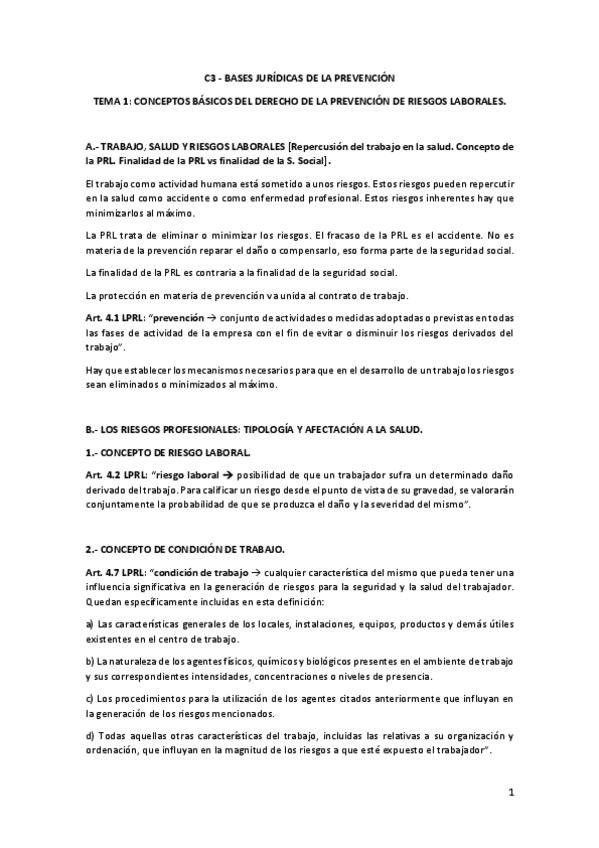 C3 - BASES JURÍDICAS DE LA PREVENCIÓN

TEMA 1: CONCEPTOS BÁSICOS DEL DERECHO DE LA PREVENCIÓN DE RIESGOS LABORALES.

A.- TRABAJO, SALUD Y RIESGOS LABORALES [Repercusión del trabajo en la salud. Concepto de la PRL. Finalidad de la PRL vs finalidad de la S. Social].

El trabajo como actividad humana está sometido a unos riesgos. Estos riesgos pueden repercutir en la salud como accidente o como enfermedad profesional. Estos riesgos inherentes hay que minimizarlos al máximo.

La PRL trata de eliminar o minimizar los riesgos. El fracaso de la PRL es el accidente. No es materia de la prevención reparar el daño o compensarlo, eso forma parte de la seguridad social.

La finalidad de la PRL es contraria a la finalidad de la seguridad social.

La protección en materia de prevención va unida al contrato de trabajo.

Art. 4.1 LPRL: "prevención → conjunto de actividades o medidas adoptadas o previstas en todas las fases de actividad de la empresa con el fin de evitar o disminuir los riesgos derivados del trabajo".

Hay que establecer los mecanismos necesarios para que en el desarrollo de un trabajo los riesgos sean eliminados o minimizados al máximo.

B.- LOS RIESGOS PROFESIONALES: TIPOLOGÍA Y AFECTACIÓN A LA SALUD.

1.- CONCEPTO DE RIESGO LABORAL.

Art. 4.2 LPRL: "riesgo laboral → posibilidad de que un trabajador sufra un determinado daño derivado del trabajo. Para calificar un riesgo desde el punto de vista de su gravedad, se valorarán conjuntamente la probabilidad de que se produzca el daño y la severidad del mismo".

2.- CONCEPTO DE CONDICIÓN DE TRABAJO.

Art. 4.7 LPRL: "condición de trabajo → cualquier característica del mismo que pueda tener una influencia significativa en la generación de riesgos para la seguridad y la salud del trabajador. Quedan específicamente incluidas en esta definición:

a) Las características generales de los locales, instalaciones, equipos, productos y demás útiles existentes en el centro de trabajo.

b) La naturaleza de los agentes físicos, químicos y biológicos presentes en el ambiente de trabajo y sus correspondientes intensidades, concentraciones o niveles de presencia.

c) Los procedimientos para la utilización de los agentes citados anteriormente que influyan en la generación de los riesgos mencionados.

d) Todas aquellas otras características del trabajo, incluidas las relativas a su organización y ordenación, que influyan en la magnitud de los riesgos a que esté expuesto el trabajador".

1